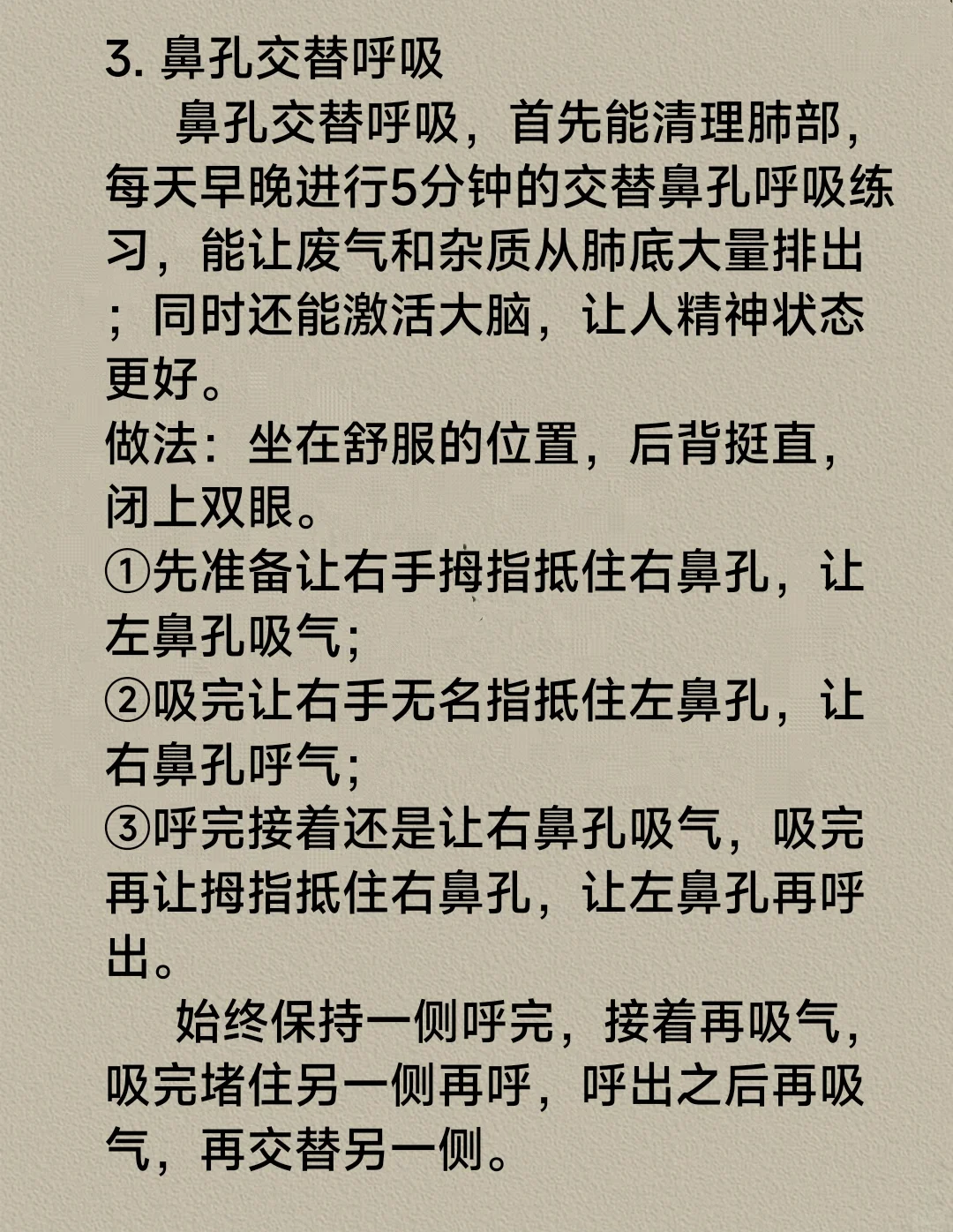 3. 鼻孔交替呼吸

鼻孔交替呼吸，首先能清理肺部，每天早晚进行5分钟的交替鼻孔呼吸练习，能让废气和杂质从肺底大量排出；同时还能激活大脑，让人精神状态更好。

做法：坐在舒服的位置，后背挺直，闭上双眼。

①先准备让右手拇指抵住右鼻孔，让左鼻孔吸气；

②吸完让右手无名指抵住左鼻孔，让右鼻孔呼气；

③呼完接着还是让右鼻孔吸气，吸完再让拇指抵住右鼻孔，让左鼻孔再呼出。

始终保持一侧呼完，接着再吸气，吸完堵住另一侧再呼，呼出之后再吸气，再交替另一侧。